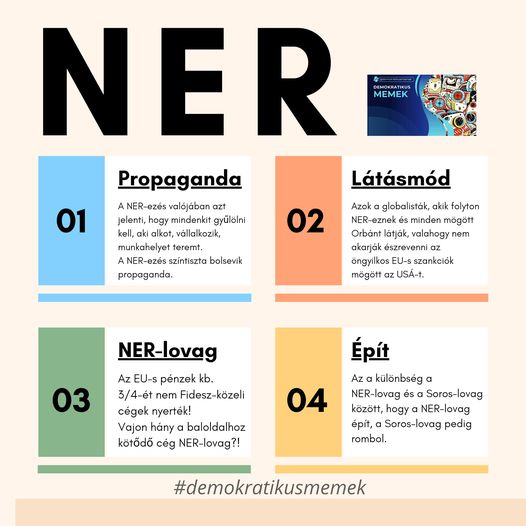 NER

DEMOKRATIKUS MEMEK

01

Propaganda

A NER-ezés valójában azt jelenti, hogy mindenkit gyűlölni kell, aki alkot, vállalkozik, munkahelyet teremt. A NER-ezés színtiszta bolsevik propaganda.

02

Látásmód

Azok a globalisták, akik folyton NER-eznek és minden mögött Orbánt látják, valahogy nem akarják észrevenni az öngyilkos EU-s szankciók mögött az USÁ-t.

03

NER-lovag

Az EU-s pénzek kb. 3/4-ét nem Fidesz-közeli cégek nyerték! Vajon hány a baloldalhoz kötődő cég NER-lovag?!

04

Épít

Az a különbség a NER-lovag és a Soros-lovag között, hogy a NER-lovag épít, a Soros-lovag pedig rombol.

#demokratikusmemek